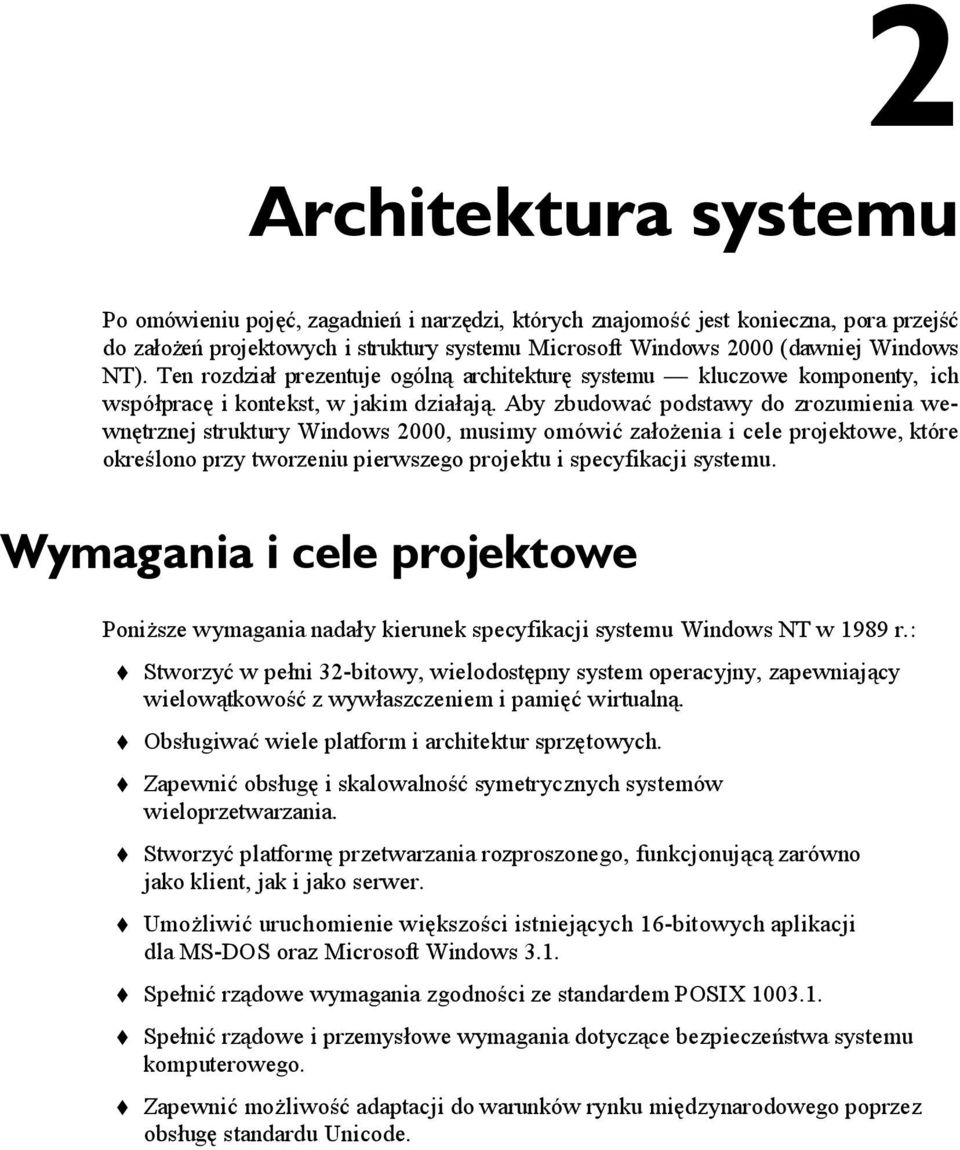 2

Architektura systemu

Po omówieniu pojęć, zagadnień i narzędzi, których znajomość jest konieczna, pora przejść do założeń projektowych i struktury systemu Microsoft Windows 2000 (dawniej Windows NT). Ten rozdział prezentuje ogólną architekturę systemu — kluczowe komponenty, ich współpracę i kontekst, w jakim działają. Aby zbudować podstawy do zrozumienia wewnętrznej struktury Windows 2000, musimy omówić założenia i cele projektowe, które określono przy tworzeniu pierwszego projektu i specyfikacji systemu.

Wymagania i cele projektowe

Poniższe wymagania nadały kierunek specyfikacji systemu Windows NT w 1989 r.:

♦ Stworzyć w pełni 32-bitowy, wielodostępny system operacyjny, zapewniający wielowątkowość z wywłaszczeniem i pamięć wirtualną.

♦ Obsługiwać wiele platform i architektur sprzętowych.

♦ Zapewnić obsługę i skalowalność symetrycznych systemów wieloprzetwarzania.

♦ Stworzyć platformę przetwarzania rozproszonego, funkcjonującą zarówno jako klient, jak i jako serwer.

♦ Umożliwić uruchomienie większości istniejących 16-bitowych aplikacji dla MS-DOS oraz Microsoft Windows 3.1.

♦ Spełnić rządowe wymagania zgodności ze standardem POSIX 1003.1.

♦ Spełnić rządowe i przemysłowe wymagania dotyczące bezpieczeństwa systemu komputerowego.

♦ Zapewnić możliwość adaptacji do warunków rynku międzynarodowego poprzez obsługę standardu Unicode.